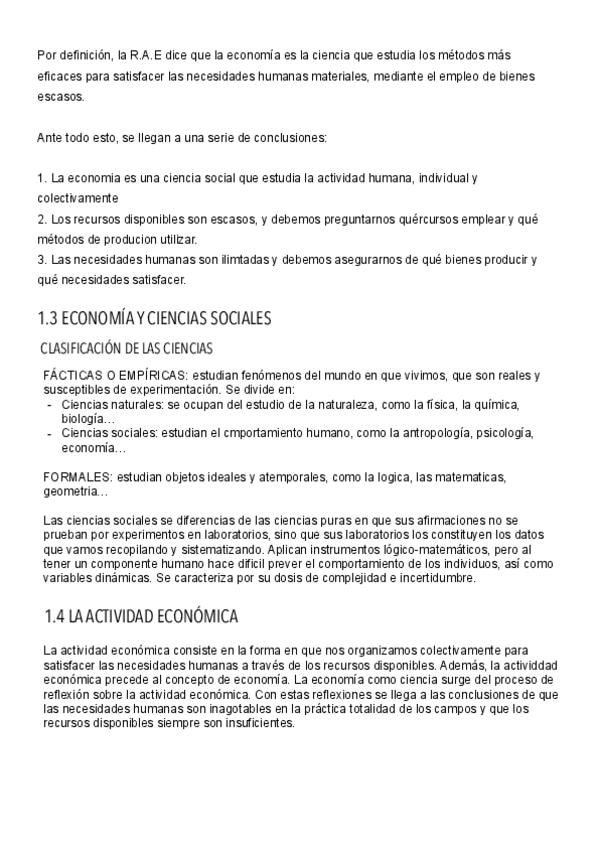 Por definición, la R.A.E dice que la economía es la ciencia que estudia los métodos más eficaces para satisfacer las necesidades humanas materiales, mediante el empleo de bienes escasos.

Ante todo esto, se llegan a una serie de conclusiones:

1. La economia es una ciencia social que estudia la actividad humana, individual y colectivamente
2. Los recursos disponibles son escasos, y debemos preguntarnos quércursos emplear y qué métodos de producion utilizar.
3. Las necesidades humanas son ilimtadas y debemos asegurarnos de qué bienes producir y qué necesidades satisfacer.

1.3 ECONOMÍA Y CIENCIAS SOCIALES

CLASIFICACIÓN DE LAS CIENCIAS

FÁCTICAS O EMPÍRICAS: estudian fenómenos del mundo en que vivimos, que son reales y susceptibles de experimentación. Se divide en:
- Ciencias naturales: se ocupan del estudio de la naturaleza, como la física, la química, biología…
- Ciencias sociales: estudian el cmportamiento humano, como la antropología, psicología, economía…

FORMALES: estudian objetos ideales y atemporales, como la logica, las matematicas, geometria…

Las ciencias sociales se diferencias de las ciencias puras en que sus afirmaciones no se prueban por experimentos en laboratorios, sino que sus laboratorios los constituyen los datos que vamos recopilando y sistematizando. Aplican instrumentos lógico-matemáticos, pero al tener un componente humano hace difícil prever el comportamiento de los individuos, así como variables dinámicas. Se caracteriza por su dosis de complejidad e incertidumbre.

1.4 LA ACTIVIDAD ECONÓMICA

La actividad económica consiste en la forma en que nos organizamos colectivamente para satisfacer las necesidades humanas a través de los recursos disponibles. Además, la actividdad económica precede al concepto de economía. La economía como ciencia surge del proceso de reflexión sobre la actividad económica. Con estas reflexiones se llega a las conclusiones de que las necesidades humanas son inagotables en la práctica totalidad de los campos y que los recursos disponibles siempre son insuficientes.